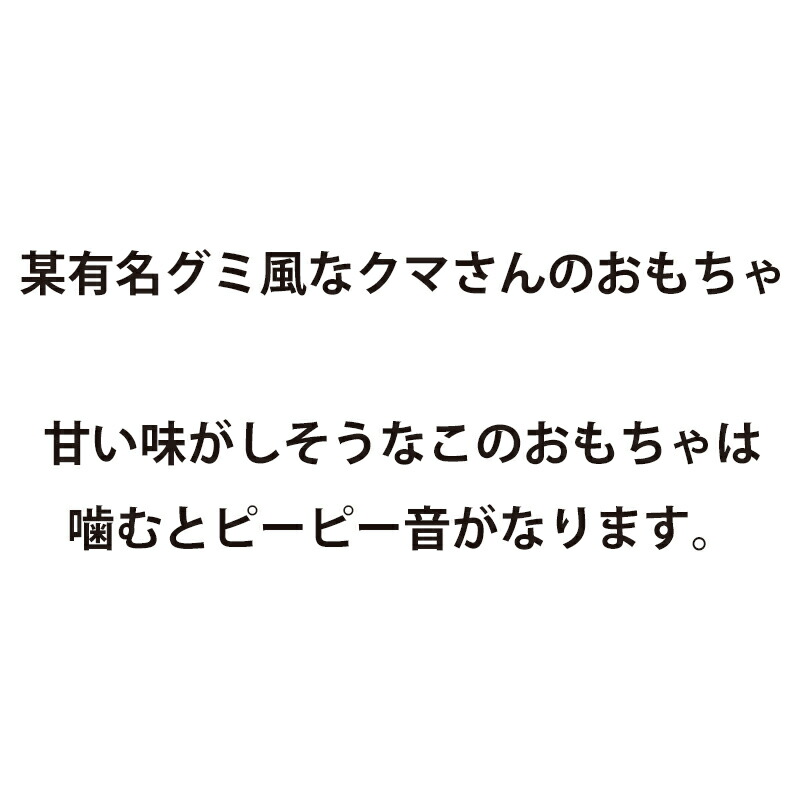 某有名グミ風なクマさんのおもちゃ

甘い味がしそうなこのおもちゃは
噛むとピーピー音がなります。